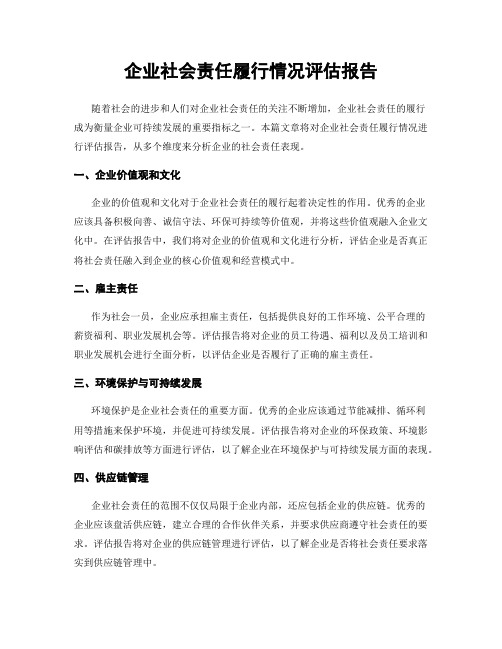 企业社会责任履行情况评估报告

随着社会的进步和人们对企业社会责任的关注不断增加，企业社会责任的履行成为衡量企业可持续发展的重要指标之一。本篇文章将对企业社会责任履行情况进行评估报告，从多个维度来分析企业的社会责任表现。

一、企业价值观和文化

企业的价值观和文化对于企业社会责任的履行起着决定性的作用。优秀的企业应该具备积极向善、诚信守法、环保可持续等价值观，并将这些价值观融入企业文化中。在评估报告中，我们将对企业的价值观和文化进行分析，评估企业是否真正将社会责任融入到企业的核心价值观和经营模式中。

二、雇主责任

作为社会一员，企业应承担雇主责任，包括提供良好的工作环境、公平合理的薪资福利、职业发展机会等。评估报告将对企业的员工待遇、福利以及员工培训和职业发展机会进行全面分析，以评估企业是否履行了正确的雇主责任。

三、环境保护与可持续发展

环境保护是企业社会责任的重要方面。优秀的企业应该通过节能减排、循环利用等措施来保护环境，并促进可持续发展。评估报告将对企业的环保政策、环境影响评估和碳排放等方面进行评估，以了解企业在环境保护与可持续发展方面的表现。

四、供应链管理

企业社会责任的范围不仅仅局限于企业内部，还应包括企业的供应链。优秀的企业应该盘活供应链，建立合理的合作伙伴关系，并要求供应商遵守社会责任的要求。评估报告将对企业的供应链管理进行评估，以了解企业是否将社会责任要求落实到供应链管理中。